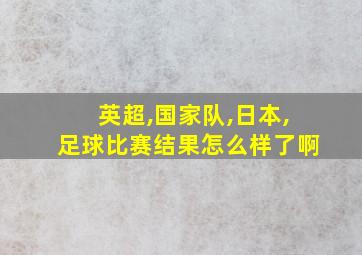 英超,国家队,日本,
足球比赛结果怎么样了啊